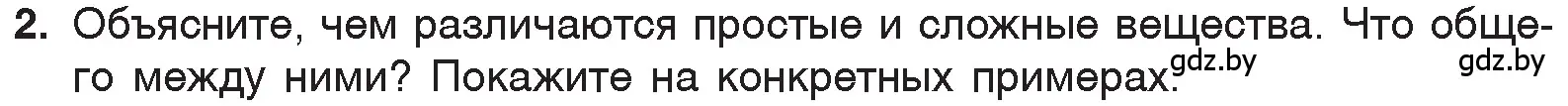 2. Объясните, чем различаются простые и сложные вещества. Что общего между ними? Покажите на конкретных примерах. gdz.by gdz.by